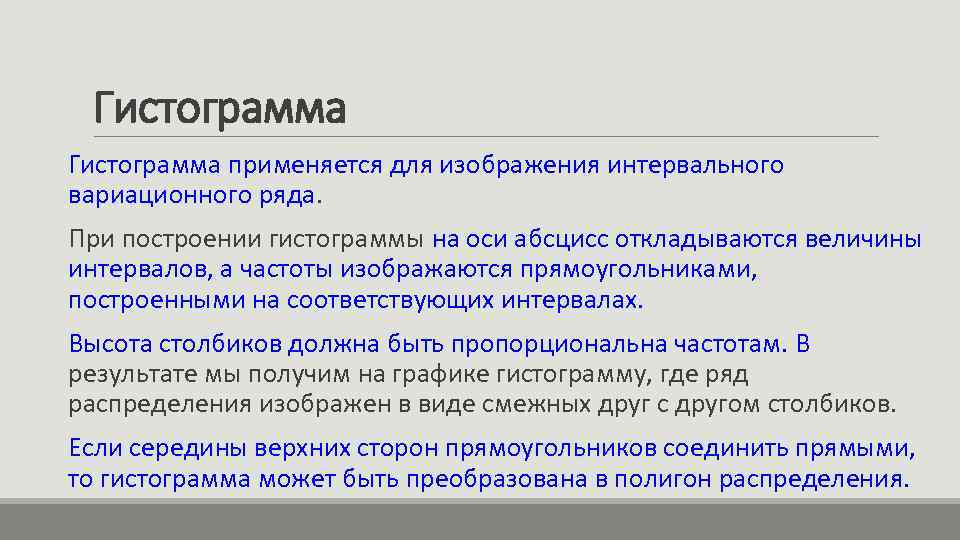 Гистограмма

Гистограмма применяется для изображения интервального вариационного ряда.

При построении гистограммы на оси абсцисс откладываются величины интервалов, а частоты изображаются прямоугольниками, построенными на соответствующих интервалах.

Высота столбиков должна быть пропорциональна частотам. В результате мы получим на графике гистограмму, где ряд распределения изображен в виде смежных друг с другом столбиков.

Если середины верхних сторон прямоугольников соединить прямыми, то гистограмма может быть преобразована в полигон распределения.